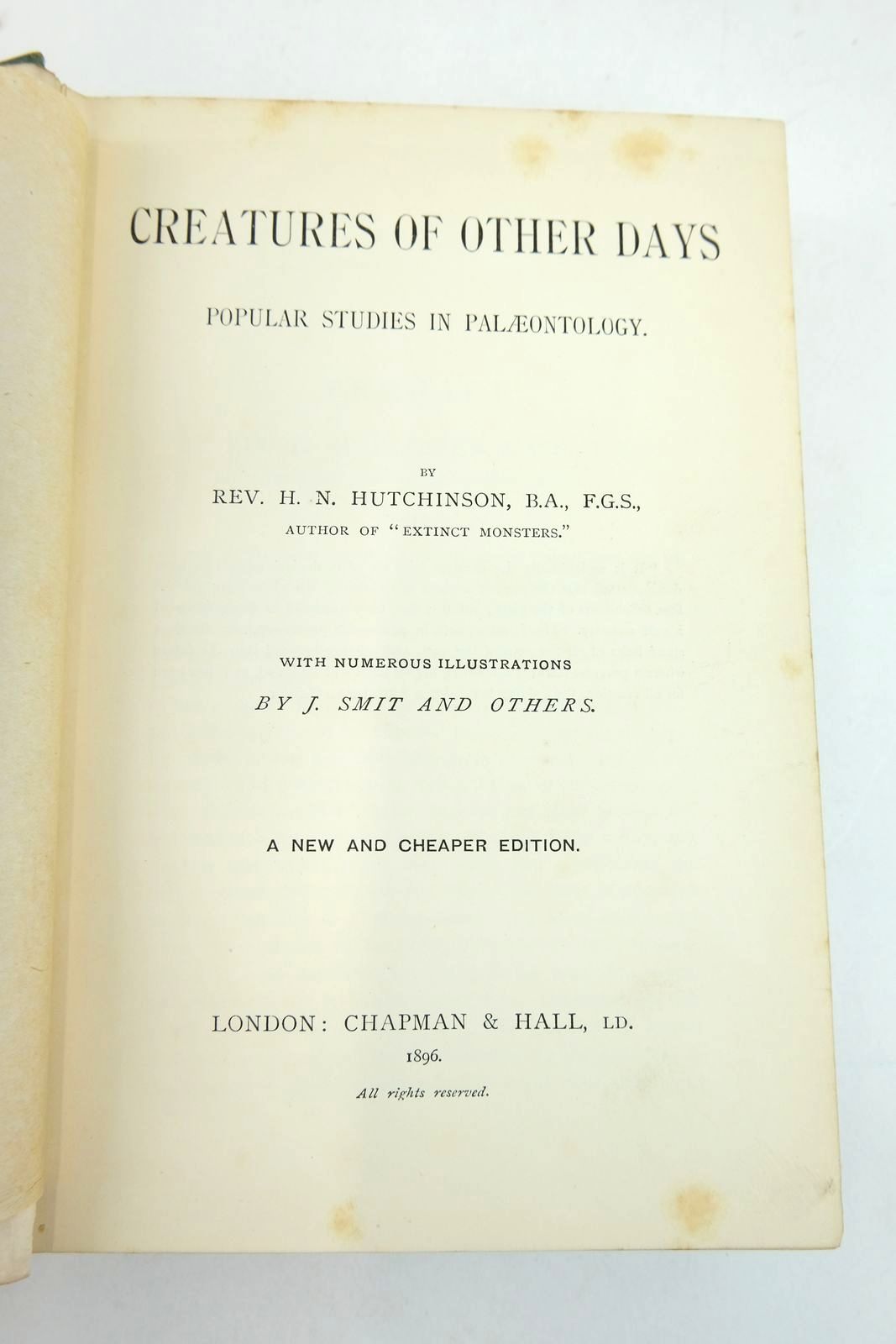 CREATURES OF OTHER DAYS

POPULAR STUDIES IN PALÆONTOLOGY.

BY

REV. H. N. HUTCHINSON, B.A., F.G.S.,

AUTHOR OF "EXTINCT MONSTERS."

WITH NUMEROUS ILLUSTRATIONS

BY J. SMIT AND OTHERS.

A NEW AND CHEAPER EDITION.

LONDON: CHAPMAN & HALL, LD.

1896.

All rights reserved.